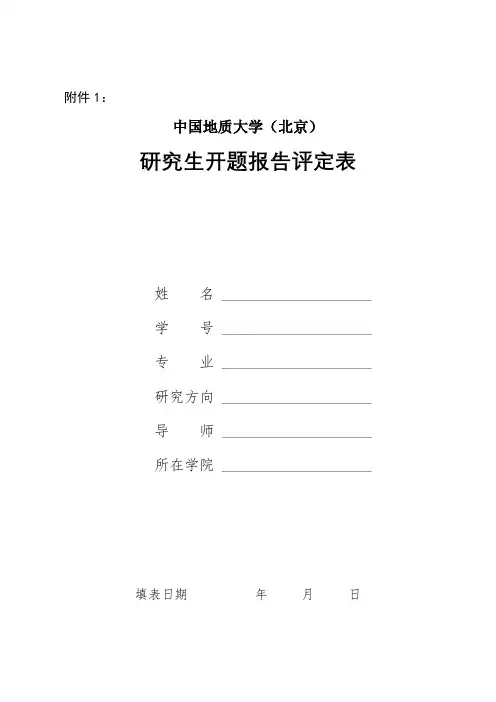 附件 1：

中国地质大学（北京）

研究生开题报告评定表

姓　　名 ____________________

学　　号 ____________________

专　　业 ____________________

研究方向 ____________________

导　　师 ____________________

所在学院 ____________________

填表日期　　　　年　　月　　日